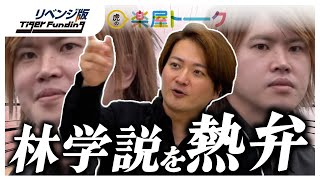 リベンジ版
Tiger Funding

虎の
楽屋トーク

林学説を熱弁